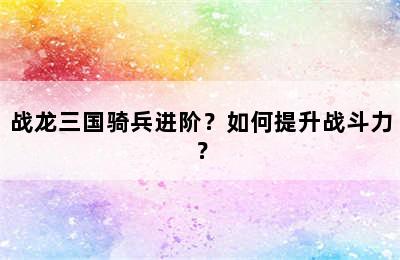 战龙三国骑兵进阶？如何提升战斗力？